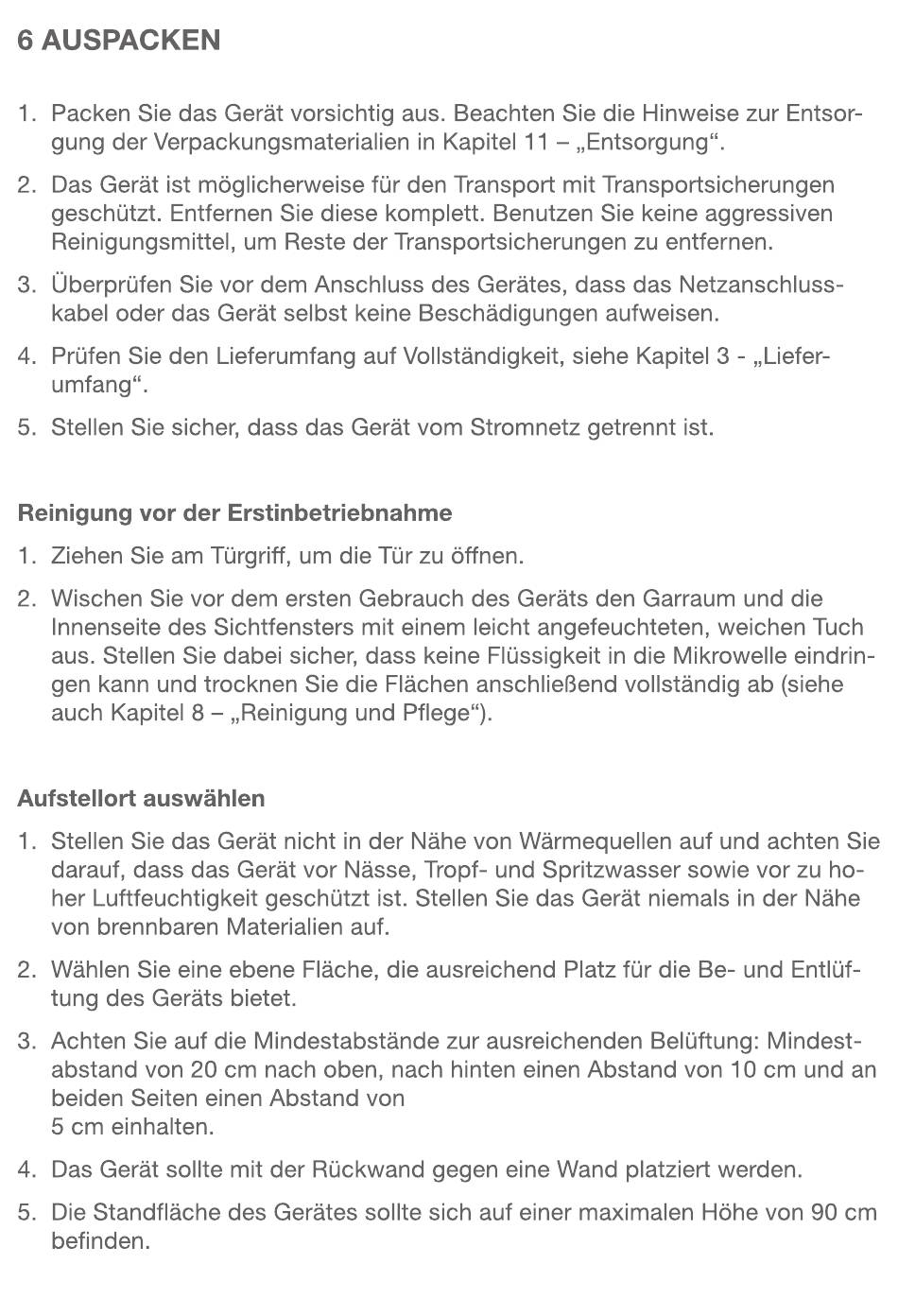 6 AUSPACKEN

1. Packen Sie das Gerät vorsichtig aus. Beachten Sie die Hinweise zur Entsorgung der Verpackungsmaterialien in Kapitel 11 – „Entsorgung“.

2. Das Gerät ist möglicherweise für den Transport mit Transportsicherungen geschützt. Entfernen Sie diese komplett. Benutzen Sie keine aggressiven Reinigungsmittel, um Reste der Transportsicherungen zu entfernen.

3. Überprüfen Sie vor dem Anschluss des Gerätes, dass das Netzanschlusskabel oder das Gerät selbst keine Beschädigungen aufweisen.

4. Prüfen Sie den Lieferumfang auf Vollständigkeit, siehe Kapitel 3 - „Lieferumfang“.

5. Stellen Sie sicher, dass das Gerät vom Stromnetz getrennt ist.

Reinigung vor der Erstinbetriebnahme

1. Ziehen Sie am Türgriff, um die Tür zu öffnen.

2. Wischen Sie vor dem ersten Gebrauch des Geräts den Garraum und die Innenseite des Sichtfensters mit einem leicht angefeuchteten, weichen Tuch aus. Stellen Sie dabei sicher, dass keine Flüssigkeit in die Mikrowelle eindringen kann und trocknen Sie die Flächen anschließend vollständig ab (siehe auch Kapitel 8 – „Reinigung und Pflege“).

Aufstellort auswählen

1. Stellen Sie das Gerät nicht in der Nähe von Wärmequellen auf und achten Sie darauf, dass das Gerät vor Nässe, Tropf- und Spritzwasser sowie vor zu hoher Luftfeuchtigkeit geschützt ist. Stellen Sie das Gerät niemals in der Nähe von brennbaren Materialien auf.

2. Wählen Sie eine ebene Fläche, die ausreichend Platz für die Be- und Entlüftung des Geräts bietet.

3. Achten Sie auf die Mindestabstände zur ausreichenden Belüftung: Mindestabstand von 20 cm nach oben, nach hinten einen Abstand von 10 cm und an beiden Seiten einen Abstand von 5 cm einhalten.

4. Das Gerät sollte mit der Rückwand gegen eine Wand platziert werden.

5. Die Standfläche des Gerätes sollte sich auf einer maximalen Höhe von 90 cm befinden.